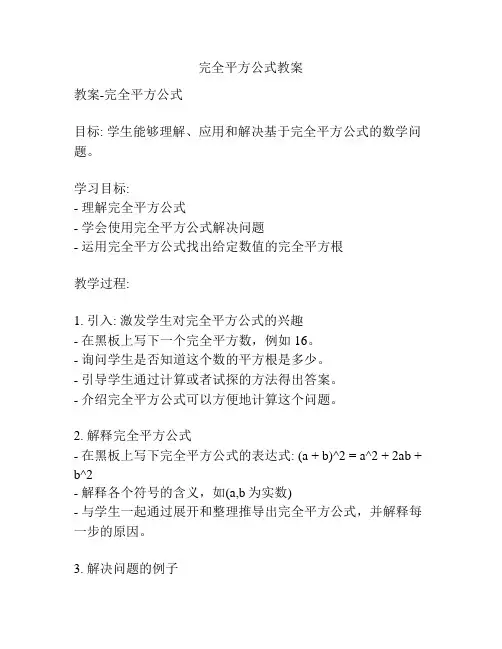 完全平方公式教案

教案-完全平方公式

目标: 学生能够理解、应用和解决基于完全平方公式的数学问题。

学习目标:
- 理解完全平方公式
- 学会使用完全平方公式解决问题
- 运用完全平方公式找出给定数值的完全平方根

教学过程:

1. 引入: 激发学生对完全平方公式的兴趣
- 在黑板上写下一个完全平方数，例如 16。
- 询问学生是否知道这个数的平方根是多少。
- 引导学生通过计算或者试探的方法得出答案。
- 介绍完全平方公式可以方便地计算这个问题。

2. 解释完全平方公式
- 在黑板上写下完全平方公式的表达式: (a + b)^2 = a^2 + 2ab + b^2
- 解释各个符号的含义，如(a,b 为实数)
- 与学生一起通过展开和整理推导出完全平方公式，并解释每一步的原因。

3. 解决问题的例子